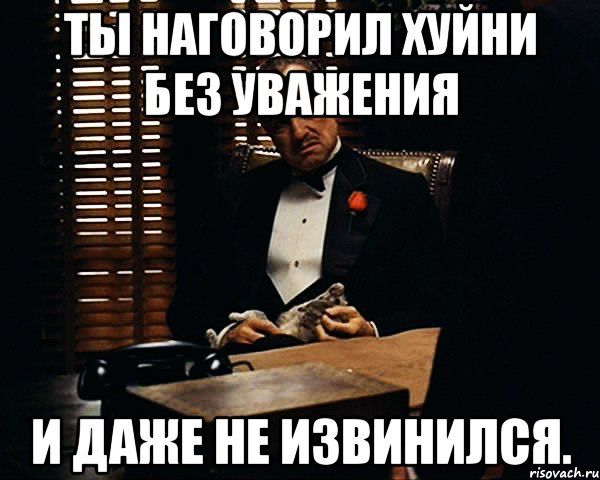 ТЫ НАГОВОРИЛ ХУЙНИ БЕЗ УВАЖЕНИЯ

И ДАЖЕ НЕ ИЗВИНИЛСЯ.

risovach.ru